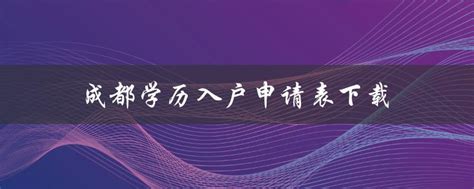 成都学历入户申请表下载